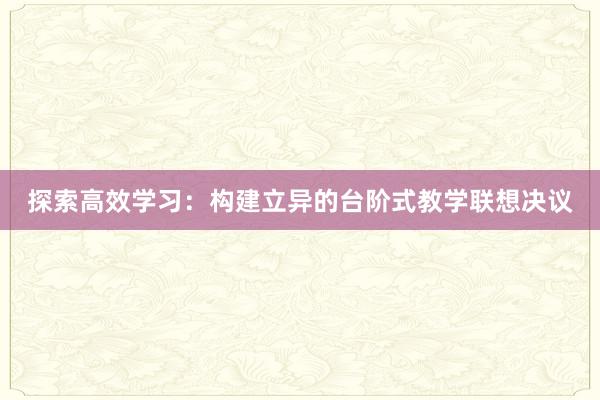 探索高效学习：构建立异的台阶式教学联想决议